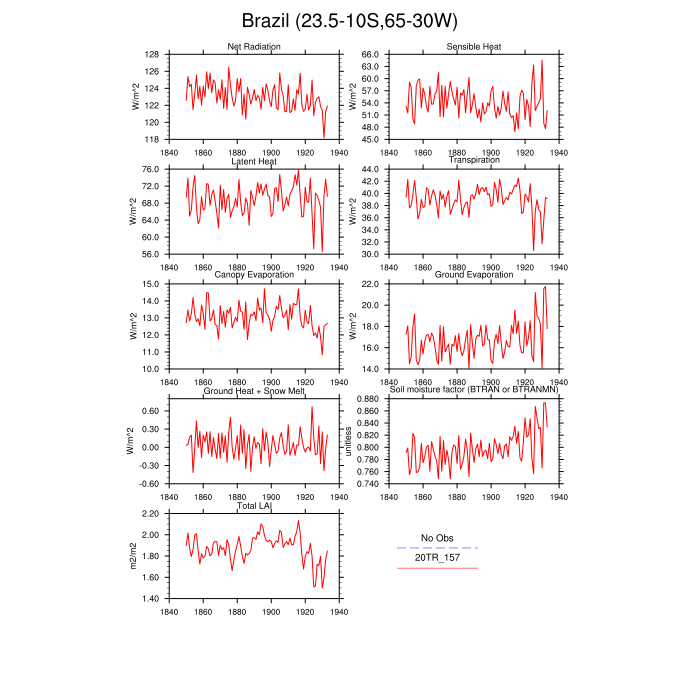 Brazil (23.5-10S,65-30W)

Net Radiation
W/m^2
128
126
124
122
120
118
1840 1860 1880 1900 1920 1940

Sensible Heat
W/m^2
66.0
63.0
60.0
57.0
54.0
51.0
48.0
45.0
1840 1860 1880 1900 1920 1940

Latent Heat
W/m^2
76.0
72.0
68.0
64.0
60.0
56.0
1840 1860 1880 1900 1920 1940

Transpiration
W/m^2
44.0
42.0
40.0
38.0
36.0
34.0
32.0
30.0
1840 1860 1880 1900 1920 1940

Canopy Evaporation
W/m^2
15.0
14.0
13.0
12.0
11.0
10.0
1840 1860 1880 1900 1920 1940

Ground Evaporation
W/m^2
22.0
20.0
18.0
16.0
14.0
1840 1860 1880 1900 1920 1940

Ground Heat + Snow Melt
W/m^2
0.60
0.30
0.00
-0.30
-0.60
1840 1860 1880 1900 1920 1940

Soil moisture factor (BTRAN or BTRANMN)
unitless
0.880
0.860
0.840
0.820
0.800
0.780
0.760
0.740
1840 1860 1880 1900 1920 1940

Total LAI
m2/m2
2.20
2.00
1.80
1.60
1.40
1840 1860 1880 1900 1920 1940

No Obs
20TR_157